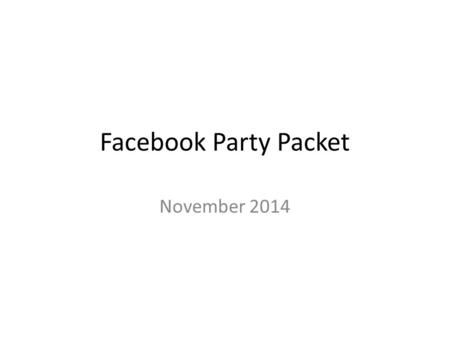 Facebook Party Packet

November 2014